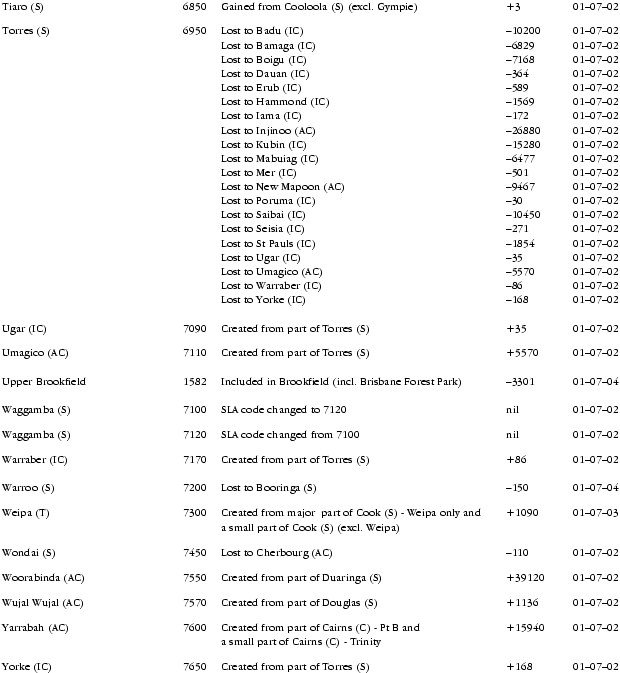 | | | | | |
|---|---|---|---|---|
| Tiaro (S) | 6850 | Gained from Cooloola (S) (excl. Gympie) | +3 | 01–07–02 |
| Torres (S) | 6950 | Lost to Badu (IC) | –10200 | 01–07–02 |
| | | Lost to Bamaga (IC) | –6829 | 01–07–02 |
| | | Lost to Boigu (IC) | –7168 | 01–07–02 |
| | | Lost to Dauan (IC) | –364 | 01–07–02 |
| | | Lost to Erub (IC) | –589 | 01–07–02 |
| | | Lost to Hammond (IC) | –1569 | 01–07–02 |
| | | Lost to Iama (IC) | –172 | 01–07–02 |
| | | Lost to Injinoo (AC) | –26880 | 01–07–02 |
| | | Lost to Kubin (IC) | –15280 | 01–07–02 |
| | | Lost to Mabuiag (IC) | –6477 | 01–07–02 |
| | | Lost to Mer (IC) | –501 | 01–07–02 |
| | | Lost to New Mapoon (AC) | –9467 | 01–07–02 |
| | | Lost to Poruma (IC) | –30 | 01–07–02 |
| | | Lost to Saibai (IC) | –10450 | 01–07–02 |
| | | Lost to Seisia (IC) | –271 | 01–07–02 |
| | | Lost to St Pauls (IC) | –1854 | 01–07–02 |
| | | Lost to Ugar (IC) | –35 | 01–07–02 |
| | | Lost to Umagico (AC) | –5570 | 01–07–02 |
| | | Lost to Warraber (IC) | –86 | 01–07–02 |
| | | Lost to Yorke (IC) | –168 | 01–07–02 |
| Ugar (IC) | 7090 | Created from part of Torres (S) | +35 | 01–07–02 |
| Umagico (AC) | 7110 | Created from part of Torres (S) | +5570 | 01–07–02 |
| Upper Brookfield | 1582 | Included in Brookfield (incl. Brisbane Forest Park) | –3301 | 01–07–04 |
| Waggamba (S) | 7100 | SLA code changed to 7120 | nil | 01–07–02 |
| Waggamba (S) | 7120 | SLA code changed from 7100 | nil | 01–07–02 |
| Warraber (IC) | 7170 | Created from part of Torres (S) | +86 | 01–07–02 |
| Warroo (S) | 7200 | Lost to Booringa (S) | –150 | 01–07–04 |
| Weipa (T) | 7300 | Created from major part of Cook (S) - Weipa only and a small part of Cook (S) (excl. Weipa) | +1090 | 01–07–03 |
| Wondai (S) | 7450 | Lost to Cherbourg (AC) | –110 | 01–07–02 |
| Woorabinda (AC) | 7550 | Created from part of Duaringa (S) | +39120 | 01–07–02 |
| Wujal Wujal (AC) | 7570 | Created from part of Douglas (S) | +1136 | 01–07–02 |
| Yarrabah (AC) | 7600 | Created from part of Cairns (C) - Pt B and a small part of Cairns (C) - Trinity | +15940 | 01–07–02 |
| Yorke (IC) | 7650 | Created from part of Torres (S) | +168 | 01–07–02 |